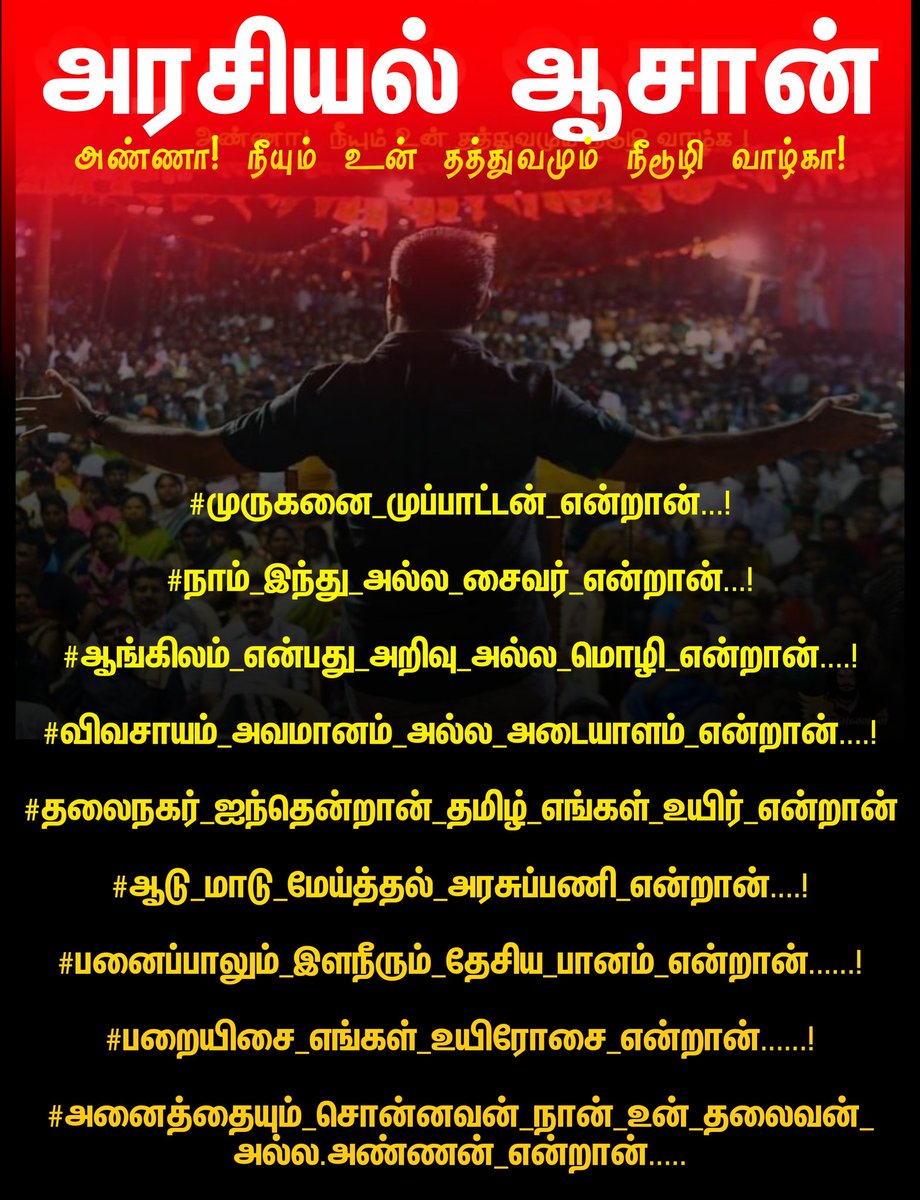 அரசியல் ஆசான்

அண்ணா! நீயும் உன் தத்துவமும் நீடூழி வாழ்கா!

#முருகனை_முப்பாட்டன்_என்றான்...!

#நாம்_இந்து_அல்ல_சைவர்_என்றான்...!

#ஆங்கிலம்_என்பது_அறிவு_அல்ல_மொழி_என்றான்....!

#விவசாயம்_அவமானம்_அல்ல_அடையாளம்_என்றான்....!

#தலைநகர்_ஐந்தென்றான்_தமிழ்_எங்கள்_உயிர்_என்றான்

#ஆடு_மாடு_மேய்த்தல்_அரசுப்பணி_என்றான்....!

#பனைப்பாலும்_இளநீரும்_தேசிய_பானம்_என்றான்......!

#பறையிசை_எங்கள்_உயிரோசை_என்றான்......!

#அனைத்தையும்_சொன்னவன்_நான்_உன்_தலைவன்_அல்ல.அண்ணன்_என்றான்.....